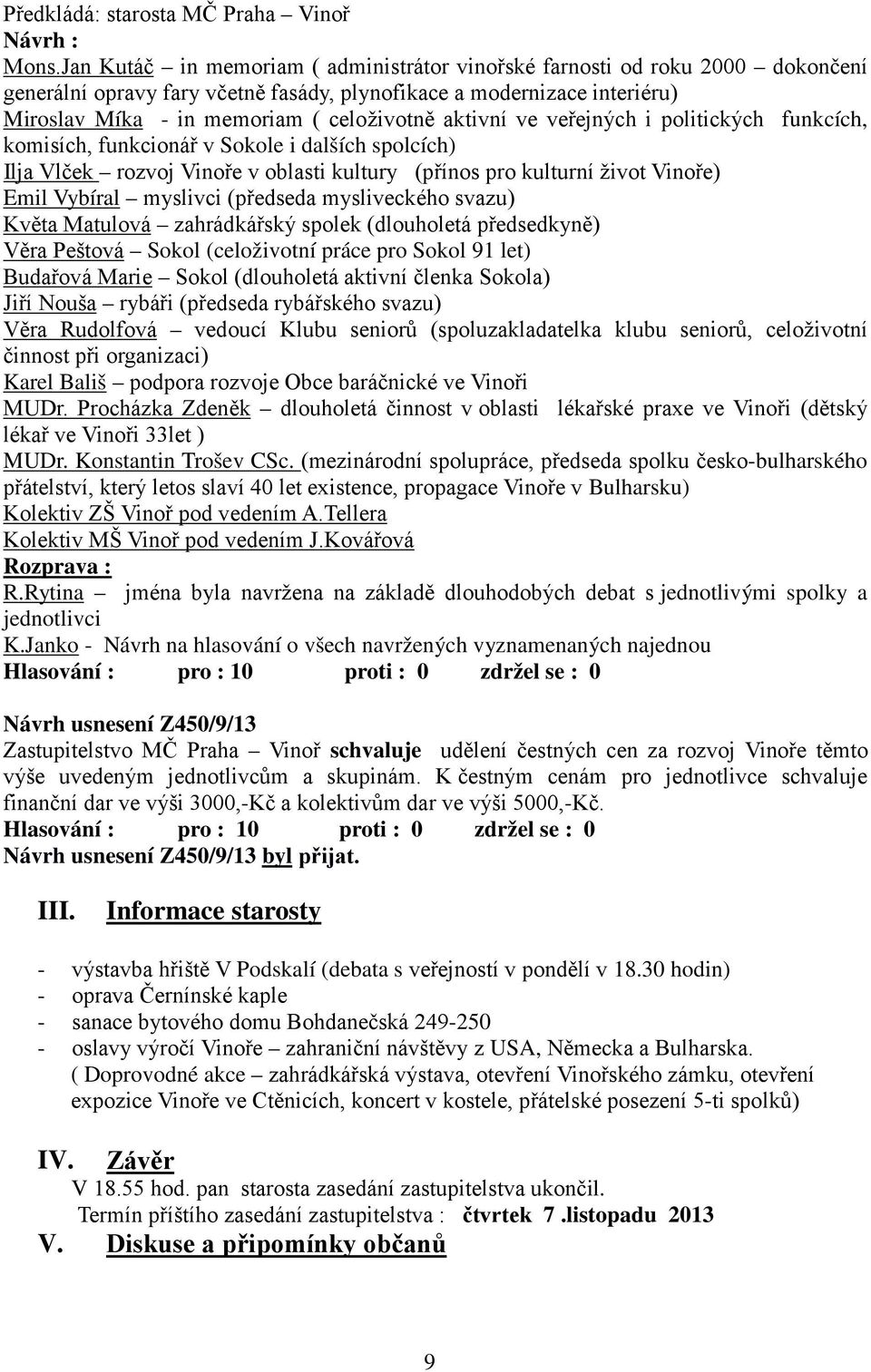 Předkládá: starosta MČ Praha – Vinoř
Návrh :
Mons.Jan Kutáč – in memoriam ( administrátor vinořské farnosti od roku 2000 – dokončení generální opravy fary včetně fasády, plynofikace a modernizace interiéru)
Miroslav Míka - in memoriam ( celoživotně aktivní ve veřejných i politických funkcích, komisích, funkcionář v Sokole i dalších spolcích)
Ilja Vlček – rozvoj Vinoře v oblasti kultury (přínos pro kulturní život Vinoře)
Emil Vybíral – myslivci (předseda mysliveckého svazu)
Květa Matulová – zahrádkářský spolek (dlouholetá předsedkyně)
Věra Peštová – Sokol (celoživotní práce pro Sokol 91 let)
Budařová Marie – Sokol (dlouholetá aktivní členka Sokola)
Jiří Nouša – rybáři (předseda rybářského svazu)
Věra Rudolfová – vedoucí Klubu seniorů (spoluzakladatelka klubu seniorů, celoživotní činnost při organizaci)
Karel Bališ – podpora rozvoje Obce baráčnické ve Vinoři
MUDr. Procházka Zdeněk – dlouholetá činnost v oblasti lékařské praxe ve Vinoři (dětský lékař ve Vinoři 33let )
MUDr. Konstantin Trošev CSc. (mezinárodní spolupráce, předseda spolku česko-bulharského přátelství, který letos slaví 40 let existence, propagace Vinoře v Bulharsku)
Kolektiv ZŠ Vinoř pod vedením A.Tellera
Kolektiv MŠ Vinoř pod vedením J.Kovářová
Rozprava :
R.Rytina – jména byla navržena na základě dlouhodobých debat s jednotlivými spolky a jednotlivci
K.Janko - Návrh na hlasování o všech navržených vyznamenaných najednou
Hlasování : pro : 10 proti : 0 zdržel se : 0

Návrh usnesení Z450/9/13
Zastupitelstvo MČ Praha – Vinoř schvaluje udělení čestných cen za rozvoj Vinoře těmto výše uvedeným jednotlivcům a skupinám. K čestným cenám pro jednotlivce schvaluje finanční dar ve výši 3000,-Kč a kolektivům dar ve výši 5000,-Kč.
Hlasování : pro : 10 proti : 0 zdržel se : 0
Návrh usnesení Z450/9/13 byl přijat.

III. Informace starosty

- výstavba hřiště V Podskalí (debata s veřejností v pondělí v 18.30 hodin)
- oprava Černínské kaple
- sanace bytového domu Bohdanečská 249-250
- oslavy výročí Vinoře – zahraniční návštěvy z USA, Německa a Bulharska.
( Doprovodné akce – zahrádkářská výstava, otevření Vinořského zámku, otevření expozice Vinoře ve Ctěnicích, koncert v kostele, přátelské posezení 5-ti spolků)

IV. Závěr
V 18.55 hod. pan starosta zasedání zastupitelstva ukončil.
Termín příštího zasedání zastupitelstva : čtvrtek 7 .listopadu 2013
V. Diskuse a připomínky občanů

9